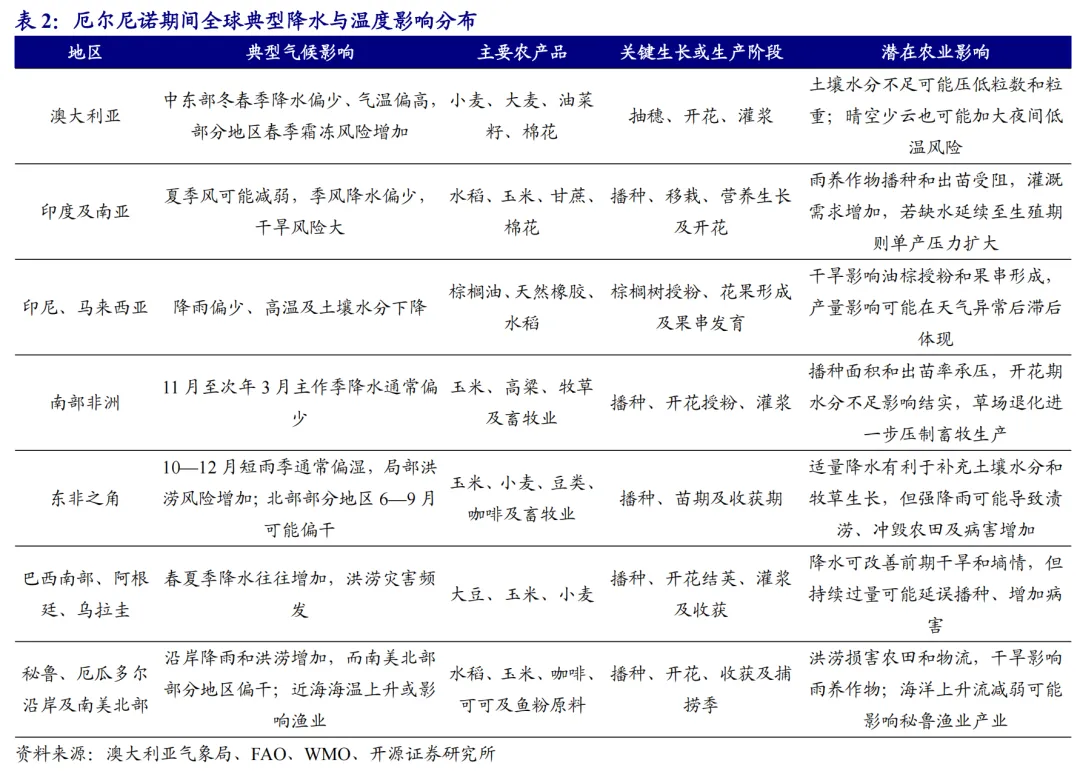 表 2：厄尔尼诺期间全球典型降水与温度影响分布

| 地区 | 典型气候影响 | 主要农产品 | 关键生长或生产阶段 | 潜在农业影响 |
|---|---|---|---|---|
| 澳大利亚 | 中东部冬春季降水偏少、气温偏高，部分地区春季霜冻风险增加 | 小麦、大麦、油菜籽、棉花 | 抽穗、开花、灌浆 | 土壤水分不足可能压低粒数和粒重；晴空少云也可能加大夜间低温风险 |
| 印度及南亚 | 夏季风可能减弱，季风降水偏少，干旱风险大 | 水稻、玉米、甘蔗、棉花 | 播种、移栽、营养生长及开花 | 雨养作物播种和出苗受阻，灌溉需求增加，若缺水延续至生殖期则单产压力扩大 |
| 印尼、马来西亚 | 降雨偏少、高温及土壤水分下降 | 棕榈油、天然橡胶、水稻 | 棕榈树授粉、花果形成及果串发育 | 干旱影响油棕授粉和果串形成，产量影响可能在天气异常后滞后体现 |
| 南部非洲 | 11 月至次年 3 月主作季降水通常偏少 | 玉米、高粱、牧草及畜牧业 | 播种、开花授粉、灌浆 | 播种面积和出苗率承压，开花期水分不足影响结实，草场退化进一步压制畜牧生产 |
| 东非之角 | 10—12 月短雨季通常偏湿，局部洪涝风险增加；北部部分地区 6—9 月可能偏干 | 玉米、小麦、豆类、咖啡及畜牧业 | 播种、苗期及收获期 | 适量降水有利于补充土壤水分和牧草生长，但强降雨可能导致渍涝、冲毁农田及病害增加 |
| 巴西南部、阿根廷、乌拉圭 | 春夏季降水往往增加，洪涝灾害频发 | 大豆、玉米、小麦 | 播种、开花结荚、灌浆及收获 | 降水可改善前期干旱和墒情，但持续过量可能延误播种、增加病害 |
| 秘鲁、厄瓜多尔沿岸及南美北部 | 沿岸降雨和洪涝增加，而南美北部部分地区偏干；近海海温上升或影响渔业 | 水稻、玉米、咖啡、可可及鱼粉原料 | 播种、开花、收获及捕捞季 | 洪涝损害农田和物流，干旱影响雨养作物；海洋上升流减弱可能影响秘鲁渔业产业 |

资料来源：澳大利亚气象局、FAO、WMO、开源证券研究所